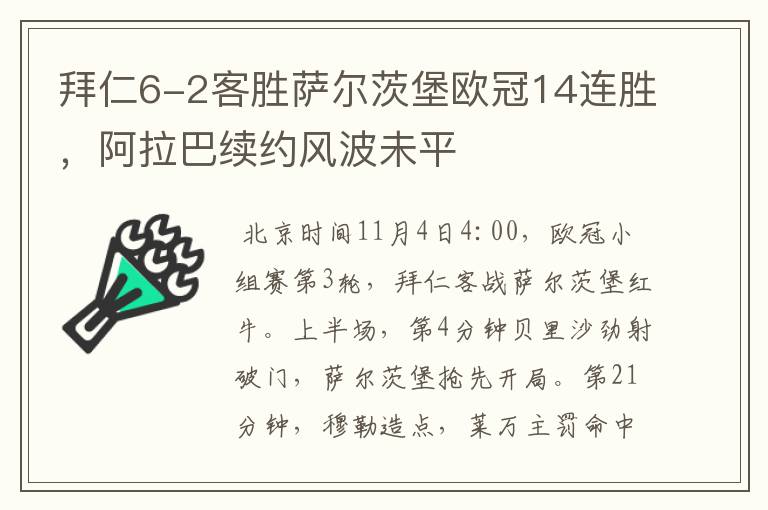 拜仁6-2客胜萨尔茨堡欧冠14连胜，阿拉巴续约风波未平

北京时间11月4日4:00，欧冠小组赛第3轮，拜仁客战萨尔茨堡红牛。上半场，第4分钟贝里沙劲射破门，萨尔茨堡抢先开局。第21分钟，穆勒造点，莱万主罚命中